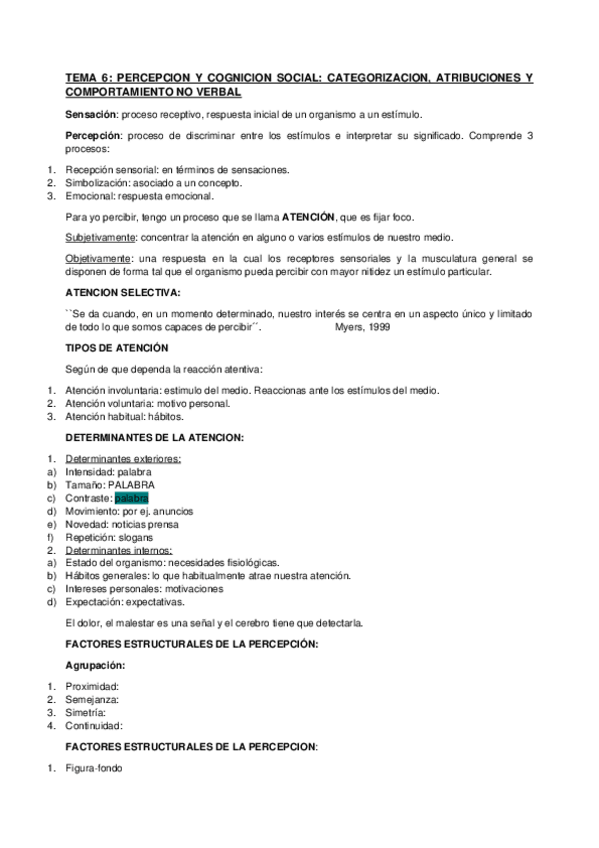 TEMA 6: PERCEPCION Y COGNICION SOCIAL: CATEGORIZACION, ATRIBUCIONES Y COMPORTAMIENTO NO VERBAL

Sensación: proceso receptivo, respuesta inicial de un organismo a un estímulo.

Percepción: proceso de discriminar entre los estímulos e interpretar su significado. Comprende 3 procesos:

1. Recepción sensorial: en términos de sensaciones.
2. Simbolización: asociado a un concepto.
3. Emocional: respuesta emocional.

Para yo percibir, tengo un proceso que se llama ATENCIÓN, que es fijar foco.

Subjetivamente: concentrar la atención en alguno o varios estímulos de nuestro medio.

Objetivamente: una respuesta en la cual los receptores sensoriales y la musculatura general se disponen de forma tal que el organismo pueda percibir con mayor nitidez un estímulo particular.

ATENCION SELECTIVA:

``Se da cuando, en un momento determinado, nuestro interés se centra en un aspecto único y limitado de todo lo que somos capaces de percibir´´. Myers, 1999

TIPOS DE ATENCIÓN

Según de que dependa la reacción atentiva:

1. Atención involuntaria: estimulo del medio. Reaccionas ante los estímulos del medio.
2. Atención voluntaria: motivo personal.
3. Atención habitual: hábitos.

DETERMINANTES DE LA ATENCION:

1. Determinantes exteriores:
a) Intensidad: palabra
b) Tamaño: PALABRA
c) Contraste: palabra
d) Movimiento: por ej. anuncios
e) Novedad: noticias prensa
f) Repetición: slogans
2. Determinantes internos:
a) Estado del organismo: necesidades fisiológicas.
b) Hábitos generales: lo que habitualmente atrae nuestra atención.
c) Intereses personales: motivaciones
d) Expectación: expectativas.

El dolor, el malestar es una señal y el cerebro tiene que detectarla.

FACTORES ESTRUCTURALES DE LA PERCEPCIÓN:

Agrupación:

1. Proximidad:
2. Semejanza:
3. Simetría:
4. Continuidad:

FACTORES ESTRUCTURALES DE LA PERCEPCION:

1. Figura-fondo